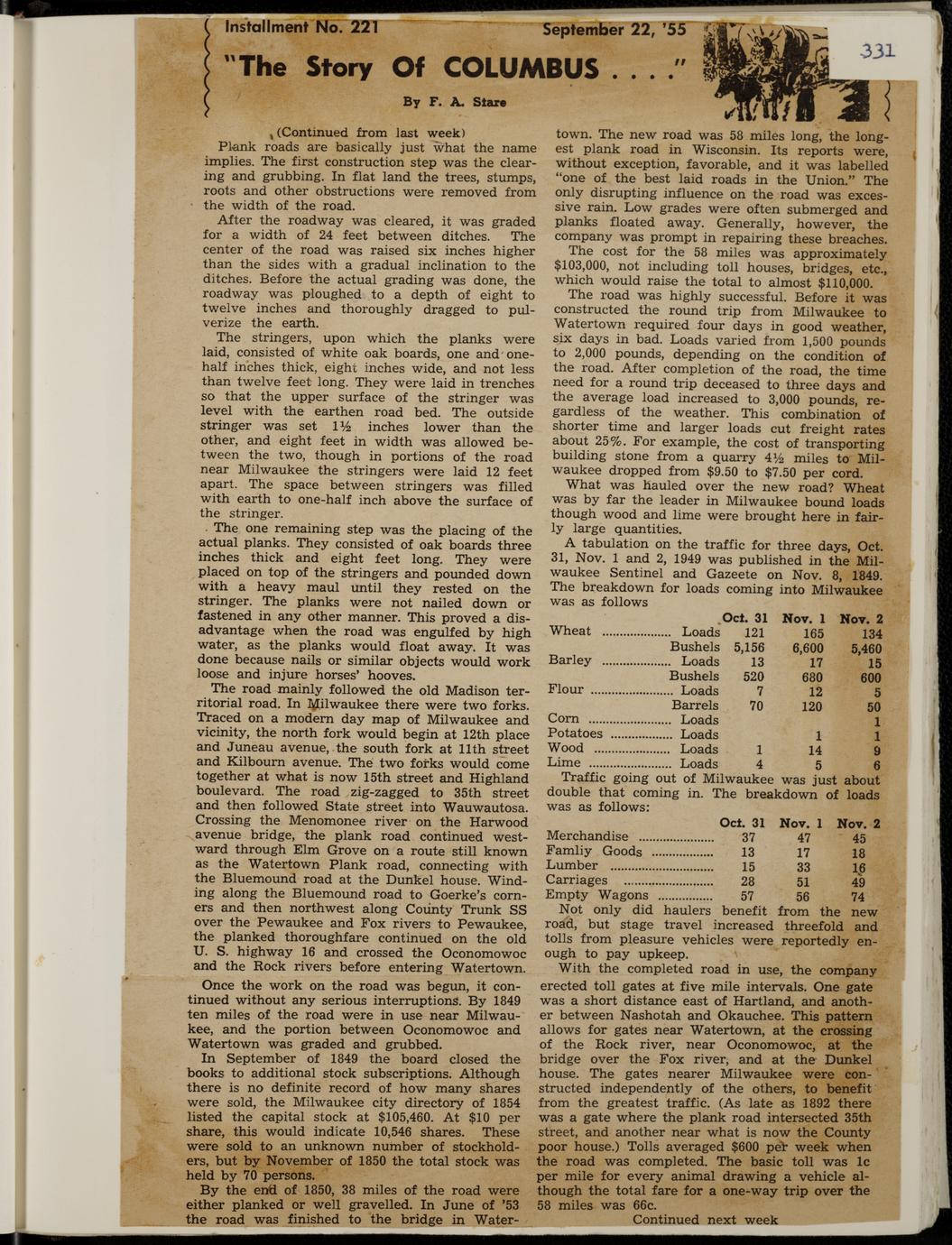 Installment No. 221 September 22, '55

331

"The Story Of COLUMBUS . . . ."

By F. A. Stare

(Continued from last week)

Plank roads are basically just what the name implies. The first construction step was the clearing and grubbing. In flat land the trees, stumps, roots and other obstructions were removed from the width of the road.

After the roadway was cleared, it was graded for a width of 24 feet between ditches. The center of the road was raised six inches higher than the sides with a gradual inclination to the ditches. Before the actual grading was done, the roadway was ploughed to a depth of eight to twelve inches and thoroughly dragged to pulverize the earth.

The stringers, upon which the planks were laid, consisted of white oak boards, one and one-half inches thick, eight inches wide, and not less than twelve feet long. They were laid in trenches so that the upper surface of the stringer was level with the earthen road bed. The outside stringer was set 1½ inches lower than the other, and eight feet in width was allowed between the two, though in portions of the road near Milwaukee the stringers were laid 12 feet apart. The space between stringers was filled with earth to one-half inch above the surface of the stringer.

The one remaining step was the placing of the actual planks. They consisted of oak boards three inches thick and eight feet long. They were placed on top of the stringers and pounded down with a heavy maul until they rested on the stringer. The planks were not nailed down or fastened in any other manner. This proved a disadvantage when the road was engulfed by high water, as the planks would float away. It was done because nails or similar objects would work loose and injure horses' hooves.

The road mainly followed the old Madison territorial road. In Milwaukee there were two forks. Traced on a modern day map of Milwaukee and vicinity, the north fork would begin at 12th place and Juneau avenue, the south fork at 11th street and Kilbourn avenue. The two forks would come together at what is now 15th street and Highland boulevard. The road zig-zagged to 35th street and then followed State street into Wauwautosa. Crossing the Menomonee river on the Harwood avenue bridge, the plank road continued westward through Elm Grove on a route still known as the Watertown Plank road, connecting with the Bluemound road at the Dunkel house. Winding along the Bluemound road to Goerke's corners and then northwest along County Trunk SS over the Pewaukee and Fox rivers to Pewaukee, the planked thoroughfare continued on the old U. S. highway 16 and crossed the Oconomowoc and the Rock rivers before entering Watertown.

Once the work on the road was begun, it continued without any serious interruptions. By 1849 ten miles of the road were in use near Milwaukee, and the portion between Oconomowoc and Watertown was graded and grubbed.

In September of 1849 the board closed the books to additional stock subscriptions. Although there is no definite record of how many shares were sold, the Milwaukee city directory of 1854 listed the capital stock at $105,460. At $10 per share, this would indicate 10,546 shares. These were sold to an unknown number of stockholders, but by November of 1850 the total stock was held by 70 persons.

By the end of 1850, 38 miles of the road were either planked or well gravelled. In June of '53 the road was finished to the bridge in Watertown. The new road was 58 miles long, the longest plank road in Wisconsin. Its reports were, without exception, favorable, and it was labelled "one of the best laid roads in the Union." The only disrupting influence on the road was excessive rain. Low grades were often submerged and planks floated away. Generally, however, the company was prompt in repairing these breaches.

The cost for the 58 miles was approximately $103,000, not including toll houses, bridges, etc., which would raise the total to almost $110,000.

The road was highly successful. Before it was constructed the round trip from Milwaukee to Watertown required four days in good weather, six days in bad. Loads varied from 1,500 pounds to 2,000 pounds, depending on the condition of the road. After completion of the road, the time need for a round trip deceased to three days and the average load increased to 3,000 pounds, regardless of the weather. This combination of shorter time and larger loads cut freight rates about 25%. For example, the cost of transporting building stone from a quarry 4½ miles to Milwaukee dropped from $9.50 to $7.50 per cord.

What was hauled over the new road? Wheat was by far the leader in Milwaukee bound loads though wood and lime were brought here in fairly large quantities.

A tabulation on the traffic for three days, Oct. 31, Nov. 1 and 2, 1949 was published in the Milwaukee Sentinel and Gazeete on Nov. 8, 1849. The breakdown for loads coming into Milwaukee was as follows

| | | Oct. 31 | Nov. 1 | Nov. 2 |
|---|---|---|---|---|
| Wheat | Loads | 121 | 165 | 134 |
| | Bushels | 5,156 | 6,600 | 5,460 |
| Barley | Loads | 13 | 17 | 15 |
| | Bushels | 520 | 680 | 600 |
| Flour | Loads | 7 | 12 | 5 |
| | Barrels | 70 | 120 | 50 |
| Corn | Loads | | | 1 |
| Potatoes | Loads | | 1 | 1 |
| Wood | Loads | 1 | 14 | 9 |
| Lime | Loads | 4 | 5 | 6 |

Traffic going out of Milwaukee was just about double that coming in. The breakdown of loads was as follows:

| | Oct. 31 | Nov. 1 | Nov. 2 |
|---|---|---|---|
| Merchandise | 37 | 47 | 45 |
| Famliy Goods | 13 | 17 | 18 |
| Lumber | 15 | 33 | 16 |
| Carriages | 28 | 51 | 49 |
| Empty Wagons | 57 | 56 | 74 |

Not only did haulers benefit from the new road, but stage travel increased threefold and tolls from pleasure vehicles were reportedly enough to pay upkeep.

With the completed road in use, the company erected toll gates at five mile intervals. One gate was a short distance east of Hartland, and another between Nashotah and Okauchee. This pattern allows for gates near Watertown, at the crossing of the Rock river, near Oconomowoc, at the bridge over the Fox river, and at the Dunkel house. The gates nearer Milwaukee were constructed independently of the others, to benefit from the greatest traffic. (As late as 1892 there was a gate where the plank road intersected 35th street, and another near what is now the County poor house.) Tolls averaged $600 per week when the road was completed. The basic toll was 1c per mile for every animal drawing a vehicle although the total fare for a one-way trip over the 58 miles was 66c.

Continued next week